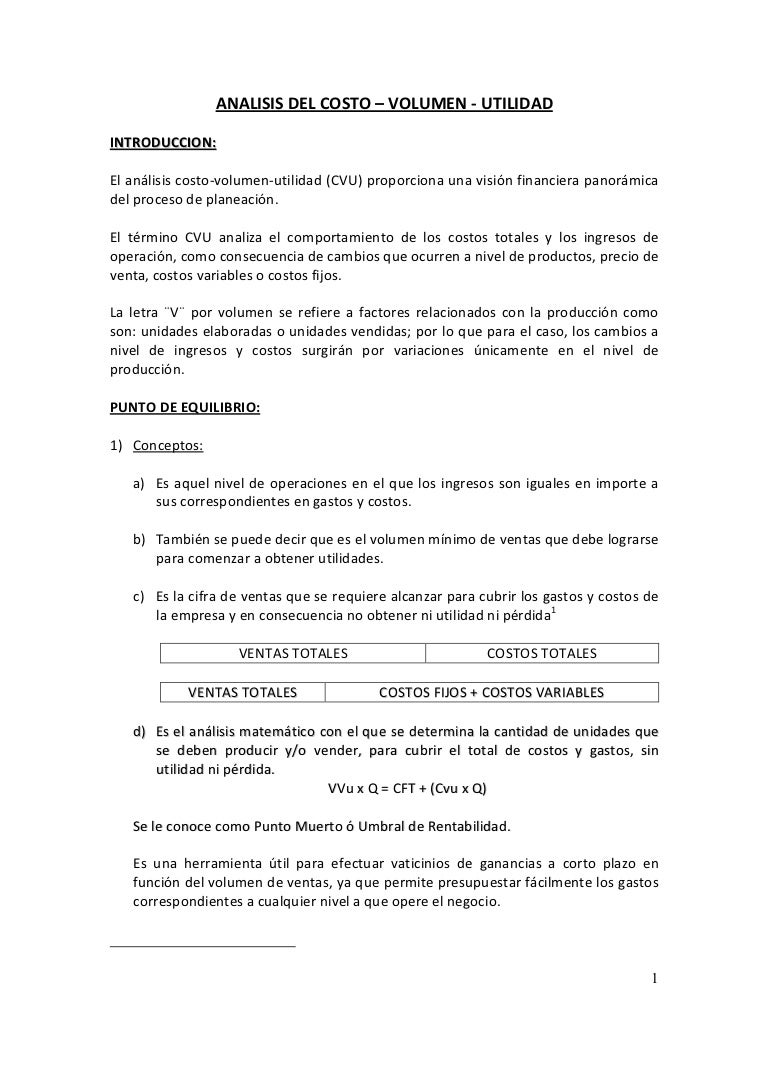 ANALISIS DEL COSTO – VOLUMEN - UTILIDAD

INTRODUCCION:

El análisis costo-volumen-utilidad (CVU) proporciona una visión financiera panorámica del proceso de planeación.

El término CVU analiza el comportamiento de los costos totales y los ingresos de operación, como consecuencia de cambios que ocurren a nivel de productos, precio de venta, costos variables o costos fijos.

La letra ¨V¨ por volumen se refiere a factores relacionados con la producción como son: unidades elaboradas o unidades vendidas; por lo que para el caso, los cambios a nivel de ingresos y costos surgirán por variaciones únicamente en el nivel de producción.

PUNTO DE EQUILIBRIO:

1) Conceptos:

a) Es aquel nivel de operaciones en el que los ingresos son iguales en importe a sus correspondientes en gastos y costos.

b) También se puede decir que es el volumen mínimo de ventas que debe lograrse para comenzar a obtener utilidades.

c) Es la cifra de ventas que se requiere alcanzar para cubrir los gastos y costos de la empresa y en consecuencia no obtener ni utilidad ni pérdida$^1$

| VENTAS TOTALES | COSTOS TOTALES |
|---|---|

| VENTAS TOTALES | COSTOS FIJOS + COSTOS VARIABLES |
|---|---|

d) Es el análisis matemático con el que se determina la cantidad de unidades que se deben producir y/o vender, para cubrir el total de costos y gastos, sin utilidad ni pérdida.
VVu x Q = CFT + (Cvu x Q)

Se le conoce como Punto Muerto ó Umbral de Rentabilidad.

Es una herramienta útil para efectuar vaticinios de ganancias a corto plazo en función del volumen de ventas, ya que permite presupuestar fácilmente los gastos correspondientes a cualquier nivel a que opere el negocio.

1